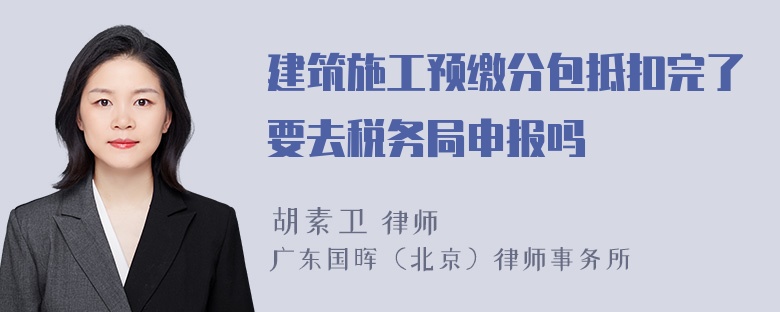 建筑施工预缴分包抵扣完了要去税务局申报吗

胡素卫 律师
广东国晖（北京）律师事务所